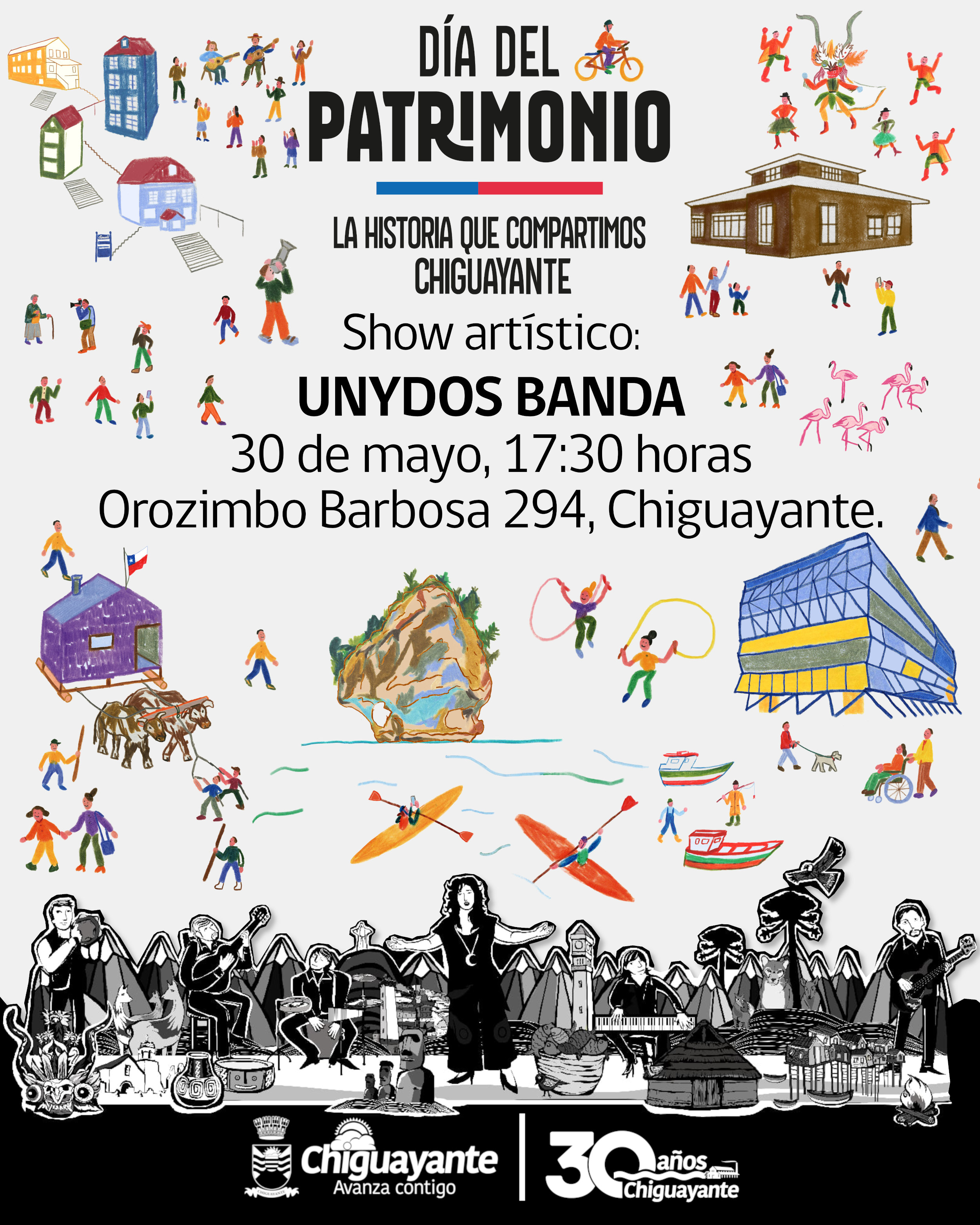 DÍA DEL
PATRIMONIO

LA HISTORIA QUE COMPARTIMOS
CHIGUAYANTE

Show artístico:

UNYDOS BANDA

30 de mayo, 17:30 horas
Orozimbo Barbosa 294, Chiguayante.

Chiguayante
Avanza contigo

30 años
Chiguayante